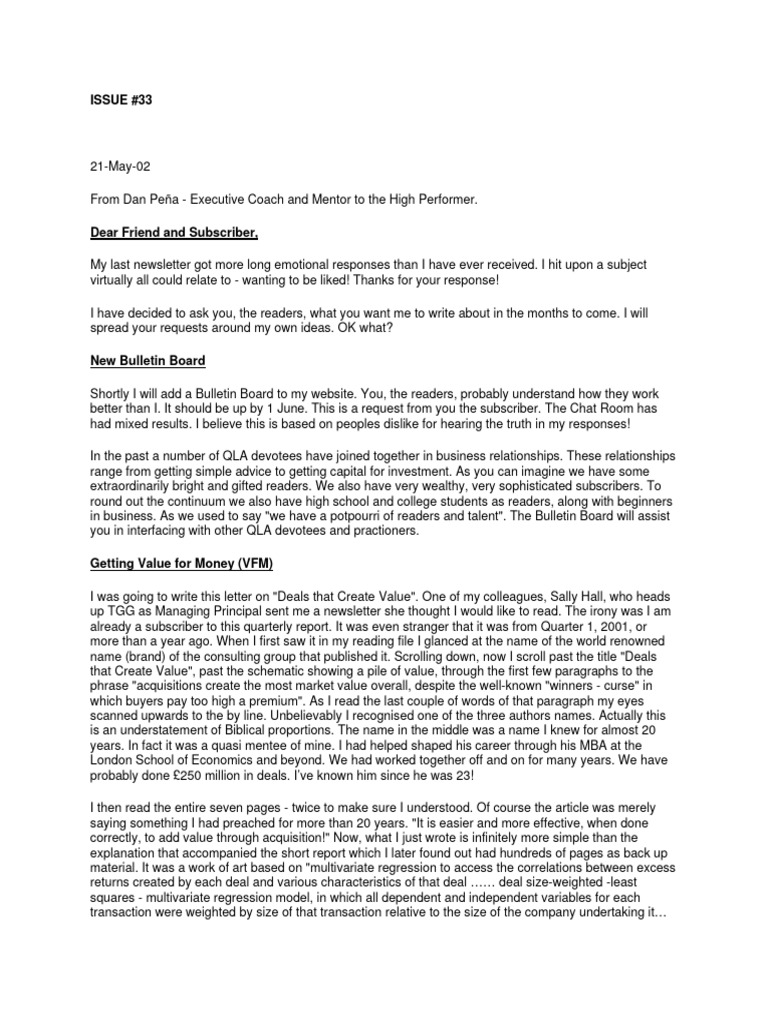 ISSUE #33

21-May-02

From Dan Peña - Executive Coach and Mentor to the High Performer.

Dear Friend and Subscriber,

My last newsletter got more long emotional responses than I have ever received. I hit upon a subject virtually all could relate to - wanting to be liked! Thanks for your response!

I have decided to ask you, the readers, what you want me to write about in the months to come. I will spread your requests around my own ideas. OK what?

New Bulletin Board

Shortly I will add a Bulletin Board to my website. You, the readers, probably understand how they work better than I. It should be up by 1 June. This is a request from you the subscriber. The Chat Room has had mixed results. I believe this is based on peoples dislike for hearing the truth in my responses!

In the past a number of QLA devotees have joined together in business relationships. These relationships range from getting simple advice to getting capital for investment. As you can imagine we have some extraordinarily bright and gifted readers. We also have very wealthy, very sophisticated subscribers. To round out the continuum we also have high school and college students as readers, along with beginners in business. As we used to say "we have a potpourri of readers and talent". The Bulletin Board will assist you in interfacing with other QLA devotees and practioners.

Getting Value for Money (VFM)

I was going to write this letter on "Deals that Create Value". One of my colleagues, Sally Hall, who heads up TGG as Managing Principal sent me a newsletter she thought I would like to read. The irony was I am already a subscriber to this quarterly report. It was even stranger that it was from Quarter 1, 2001, or more than a year ago. When I first saw it in my reading file I glanced at the name of the world renowned name (brand) of the consulting group that published it. Scrolling down, now I scroll past the title "Deals that Create Value", past the schematic showing a pile of value, through the first few paragraphs to the phrase "acquisitions create the most market value overall, despite the well-known "winners - curse" in which buyers pay too high a premium". As I read the last couple of words of that paragraph my eyes scanned upwards to the by line. Unbelievably I recognised one of the three authors names. Actually this is an understatement of Biblical proportions. The name in the middle was a name I knew for almost 20 years. In fact it was a quasi mentee of mine. I had helped shaped his career through his MBA at the London School of Economics and beyond. We had worked together off and on for many years. We have probably done £250 million in deals. I've known him since he was 23!

I then read the entire seven pages - twice to make sure I understood. Of course the article was merely saying something I had preached for more than 20 years. "It is easier and more effective, when done correctly, to add value through acquisition!" Now, what I just wrote is infinitely more simple than the explanation that accompanied the short report which I later found out had hundreds of pages as back up material. It was a work of art based on "multivariate regression to access the correlations between excess returns created by each deal and various characteristics of that deal …… deal size-weighted -least squares - multivariate regression model, in which all dependent and independent variables for each transaction were weighted by size of that transaction relative to the size of the company undertaking it…